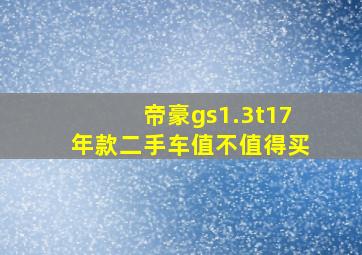 帝豪gs1.3t17年款二手车值不值得买